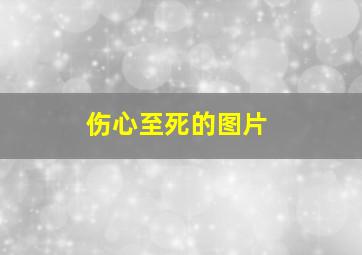 伤心至死的图片